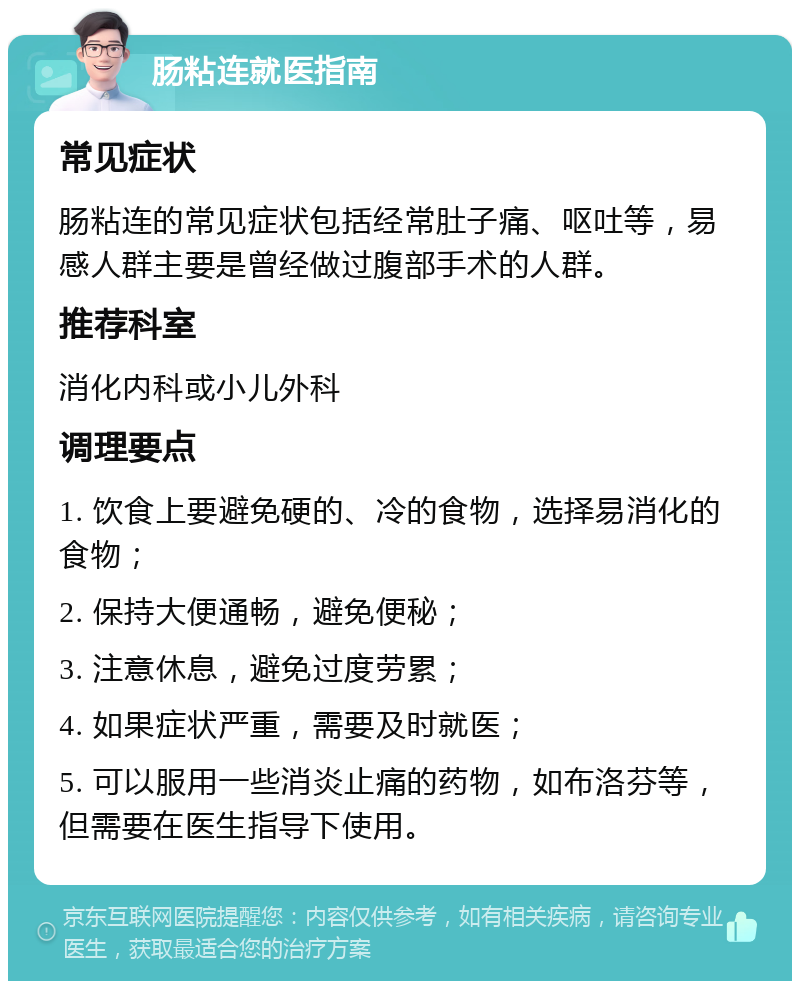 肠粘连就医指南

常见症状

肠粘连的常见症状包括经常肚子痛、呕吐等，易感人群主要是曾经做过腹部手术的人群。

推荐科室

消化内科或小儿外科

调理要点

1. 饮食上要避免硬的、冷的食物，选择易消化的食物；

2. 保持大便通畅，避免便秘；

3. 注意休息，避免过度劳累；

4. 如果症状严重，需要及时就医；

5. 可以服用一些消炎止痛的药物，如布洛芬等，但需要在医生指导下使用。

京东互联网医院提醒您：内容仅供参考，如有相关疾病，请咨询专业医生，获取最适合您的治疗方案